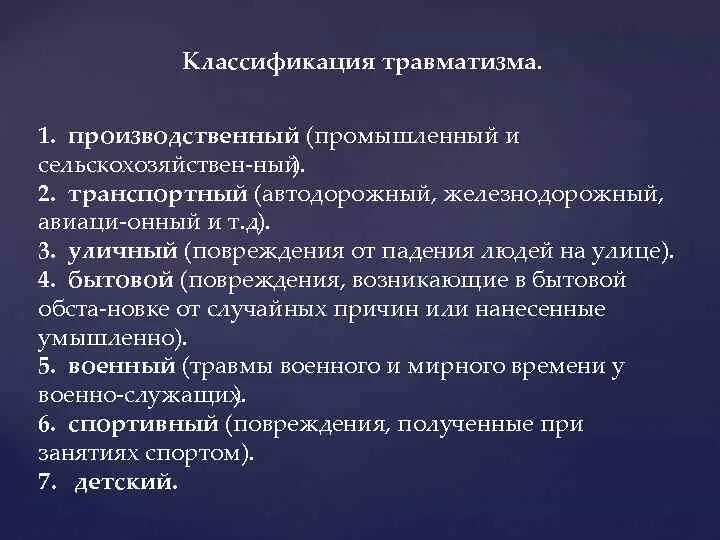 Классификация травматизма.

1. производственный (промышленный и сельскохозяйствен-ный).
2. транспортный (автодорожный, железнодорожный, авиаци-онный и т.д).
3. уличный (повреждения от падения людей на улице).
4. бытовой (повреждения, возникающие в бытовой обста-новке от случайных причин или нанесенные умышленно).
5. военный (травмы военного и мирного времени у военно-служащих).
6. спортивный (повреждения, полученные при занятиях спортом).
7. детский.